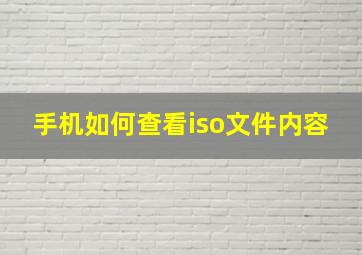 手机如何查看iso文件内容